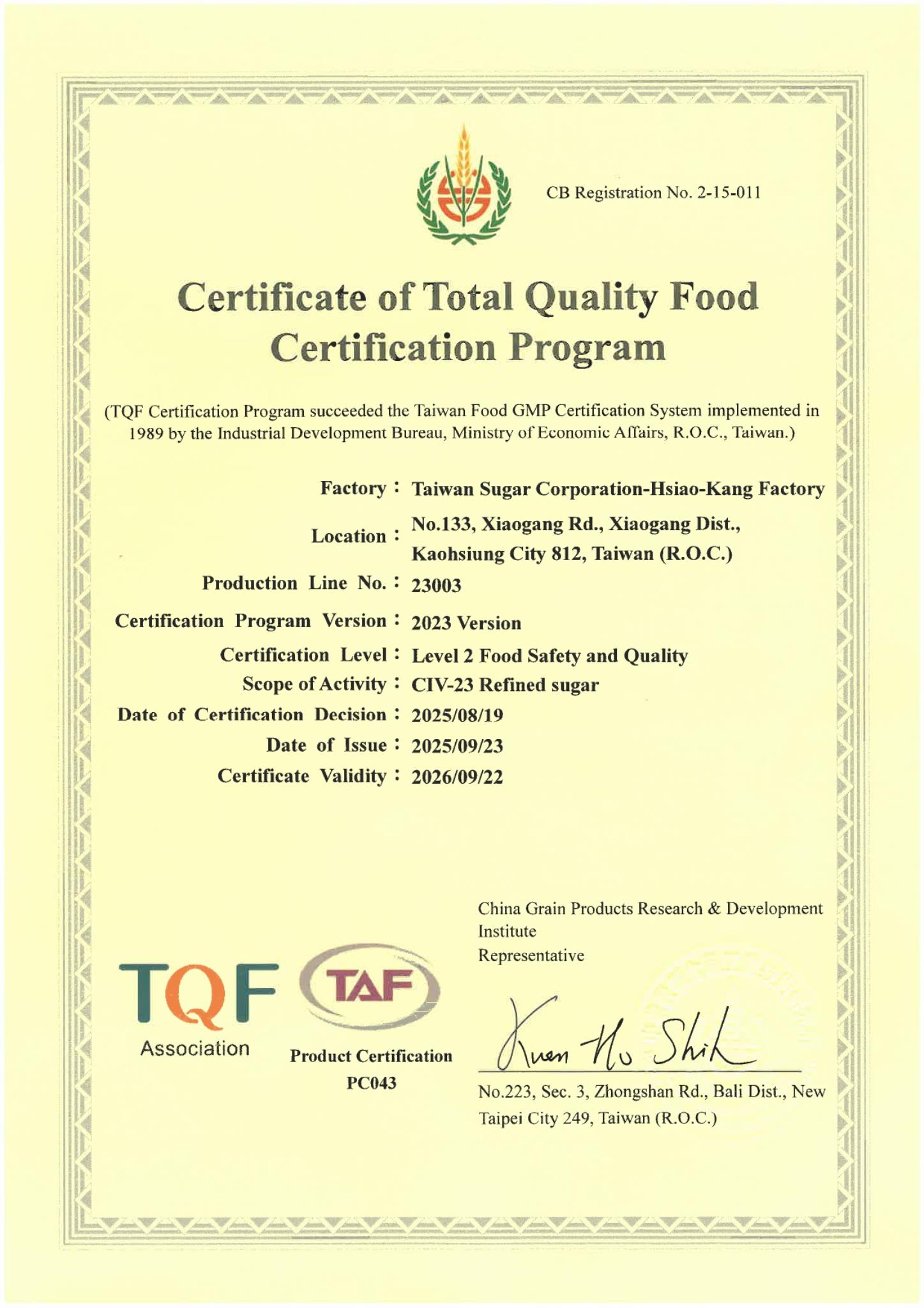 CB Registration No. 2-15-011

Certificate of Total Quality Food Certification Program

(TQF Certification Program succeeded the Taiwan Food GMP Certification System implemented in 1989 by the Industrial Development Bureau, Ministry of Economic Affairs, R.O.C., Taiwan.)

Factory : Taiwan Sugar Corporation-Hsiao-Kang Factory

Location : No.133, Xiaogang Rd., Xiaogang Dist., Kaohsiung City 812, Taiwan (R.O.C.)

Production Line No. : 23003

Certification Program Version : 2023 Version

Certification Level : Level 2 Food Safety and Quality

Scope of Activity : CIV-23 Refined sugar

Date of Certification Decision : 2025/08/19

Date of Issue : 2025/09/23

Certificate Validity : 2026/09/22

TQF Association

TAF Product Certification PC043

China Grain Products Research & Development Institute
Representative

Kuen Ho Shih

No.223, Sec. 3, Zhongshan Rd., Bali Dist., New Taipei City 249, Taiwan (R.O.C.)